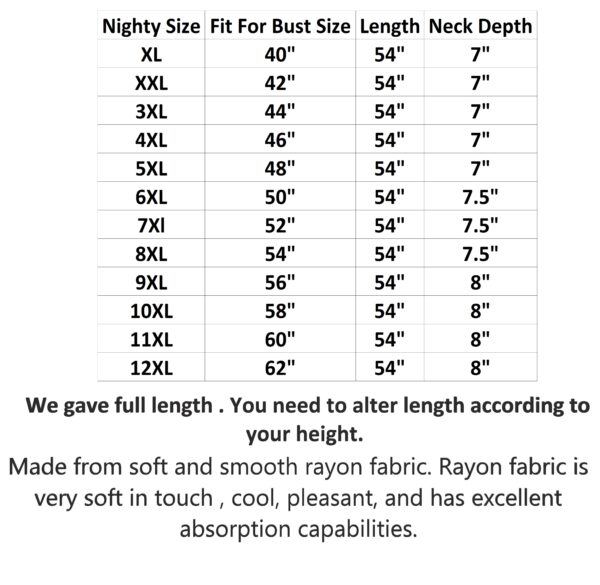 | Nighty Size | Fit For Bust Size | Length | Neck Depth |
|---|---|---|---|
| XL | 40" | 54" | 7" |
| XXL | 42" | 54" | 7" |
| 3XL | 44" | 54" | 7" |
| 4XL | 46" | 54" | 7" |
| 5XL | 48" | 54" | 7" |
| 6XL | 50" | 54" | 7.5" |
| 7Xl | 52" | 54" | 7.5" |
| 8XL | 54" | 54" | 7.5" |
| 9XL | 56" | 54" | 8" |
| 10XL | 58" | 54" | 8" |
| 11XL | 60" | 54" | 8" |
| 12XL | 62" | 54" | 8" |

We gave full length . You need to alter length according to your height.

Made from soft and smooth rayon fabric. Rayon fabric is very soft in touch , cool, pleasant, and has excellent absorption capabilities.